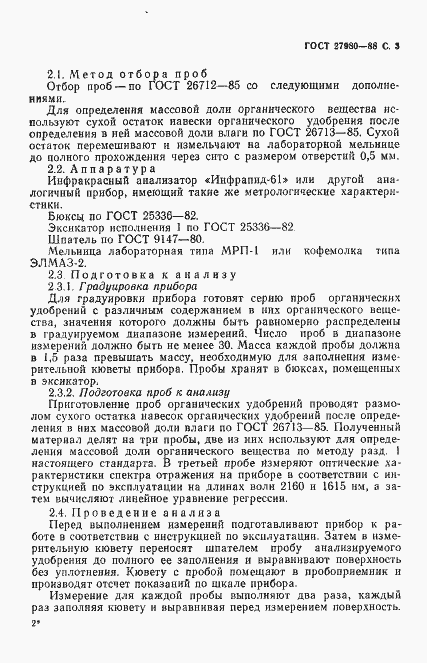 ГОСТ 27980—88 С. 3

2.1. Метод отбора проб

Отбор проб — по ГОСТ 26712—85 со следующими дополнениями.

Для определения массовой доли органического вещества используют сухой остаток навески органического удобрения после определения в ней массовой доли влаги по ГОСТ 26713—85. Сухой остаток перемешивают и измельчают на лабораторной мельнице до полного прохождения через сито с размером отверстий 0,5 мм.

2.2. Аппаратура

Инфракрасный анализатор «Инфрапид-61» или другой аналогичный прибор, имеющий такие же метрологические характеристики.

Бюксы по ГОСТ 25336—82.

Эксикатор исполнения 1 по ГОСТ 25336—82.

Шпатель по ГОСТ 9147—80.

Мельница лабораторная типа МРП-1 или кофемолка типа ЭЛМАЗ-2.

2.3. Подготовка к анализу

2.3.1. Градуировка прибора

Для градуировки прибора готовят серию проб органических удобрений с различным содержанием в них органического вещества, значения которого должны быть равномерно распределены в градуируемом диапазоне измерений. Число проб в диапазоне измерений должно быть не менее 30. Масса каждой пробы должна в 1,5 раза превышать массу, необходимую для заполнения измерительной кюветы прибора. Пробы хранят в бюксах, помещенных в эксикатор.

2.3.2. Подготовка проб к анализу

Приготовление проб органических удобрений проводят размолом сухого остатка навесок органических удобрений после определения в них массовой доли влаги по ГОСТ 26713—85. Полученный материал делят на три пробы, две из них используют для определения массовой доли органического вещества по методу разд. 1 настоящего стандарта. В третьей пробе измеряют оптические характеристики спектра отражения на приборе в соответствии с инструкцией по эксплуатации на длинах волн 2160 и 1615 нм, а затем вычисляют линейное уравнение регрессии.

2.4. Проведение анализа

Перед выполнением измерений подготавливают прибор к работе в соответствии с инструкцией по эксплуатации. Затем в измерительную кювету переносят шпателем пробу анализируемого удобрения до полного ее заполнения и выравнивают поверхность без уплотнения. Кювету с пробой помещают в пробоприемник и производят отсчет показаний по шкале прибора.

Измерение для каждой пробы выполняют два раза, каждый раз заполняя кювету и выравнивая перед измерением поверхность.

2*